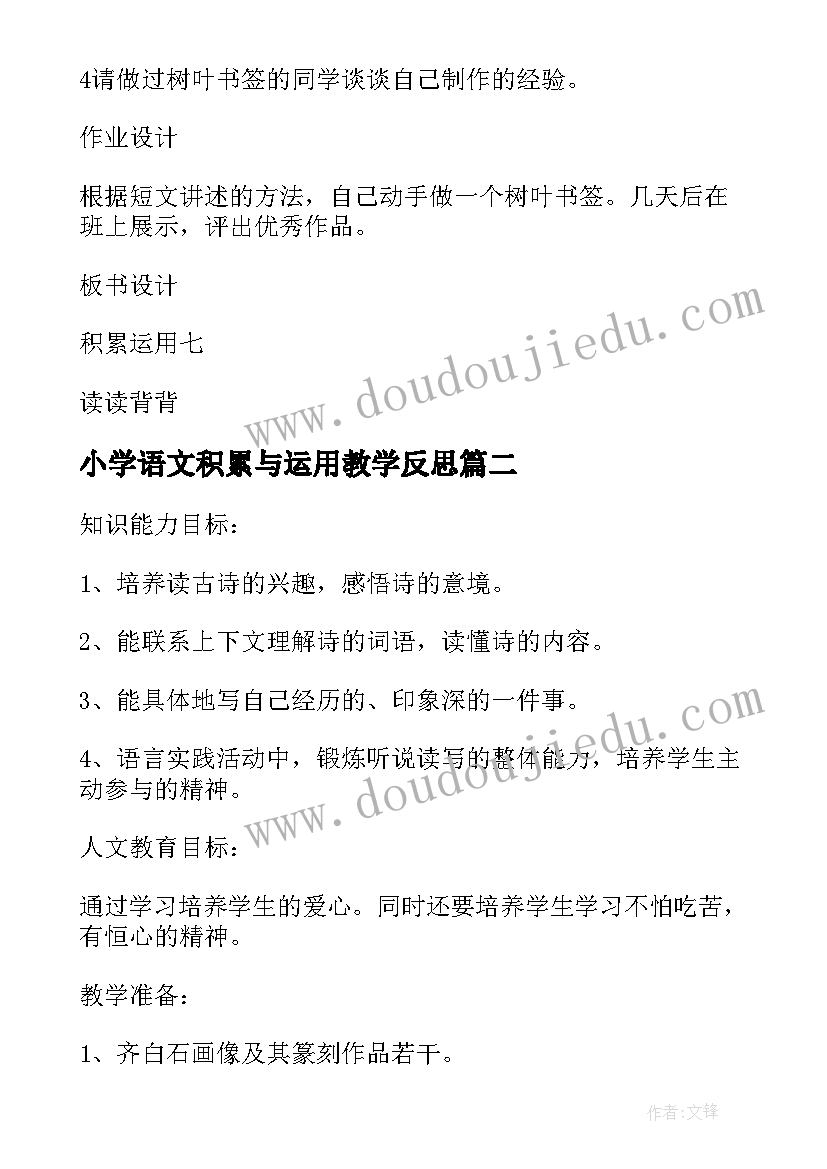 4请做过树叶书签的同学谈谈自己制作的经验。

作业设计

根据短文讲述的方法，自己动手做一个树叶书签。几天后在班上展示，评出优秀作品。

板书设计

积累运用七

读读背背

www.doudoujiedu.com

小学语文积累与运用教学反思篇二

知识能力目标：

1、培养读古诗的兴趣，感悟诗的意境。

2、能联系上下文理解诗的词语，读懂诗的内容。

3、能具体地写自己经历的、印象深的一件事。

4、语言实践活动中，锻炼听说读写的整体能力，培养学生主动参与的精神。

www.doudoujiedu.com

人文教育目标：

通过学习培养学生的爱心。同时还要培养学生学习不怕吃苦，有恒心的精神。

教学准备：

1、齐白石画像及其篆刻作品若干。

作者：文锋